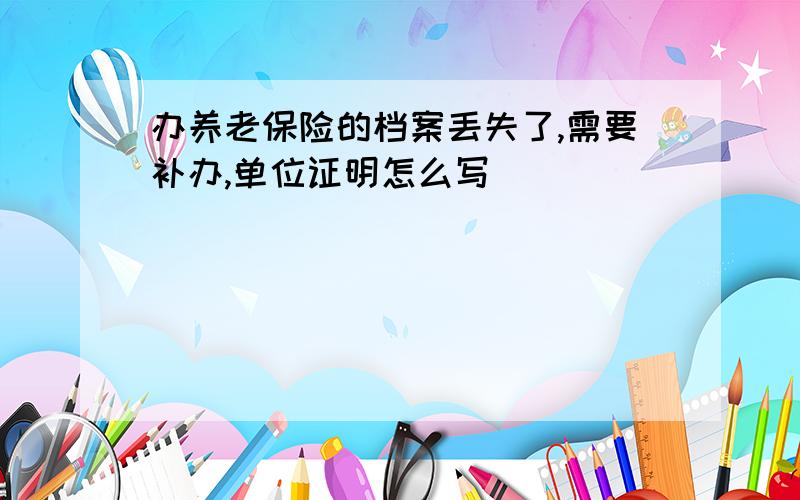 办养老保险的档案丢失了,需要补办,单位证明怎么写